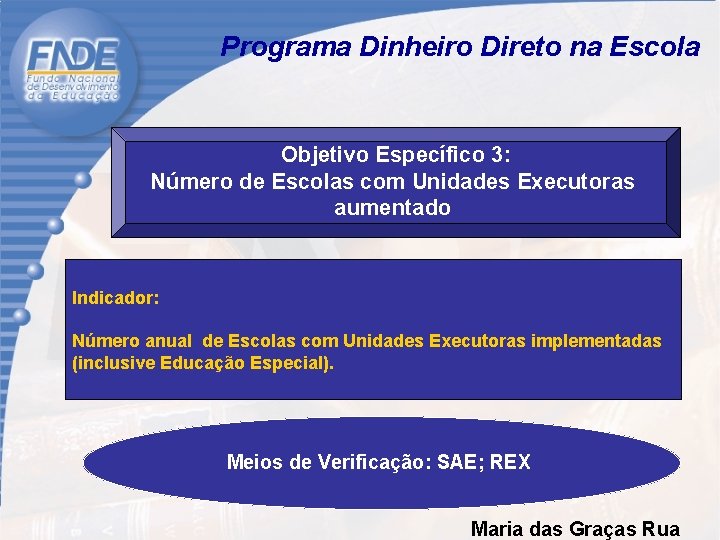 FNDE
Fundo Nacional de Desenvolvimento da Educação

Programa Dinheiro Direto na Escola

Objetivo Específico 3:
Número de Escolas com Unidades Executoras aumentado

Indicador:

Número anual de Escolas com Unidades Executoras implementadas (inclusive Educação Especial).

Meios de Verificação: SAE; REX

Maria das Graças Rua